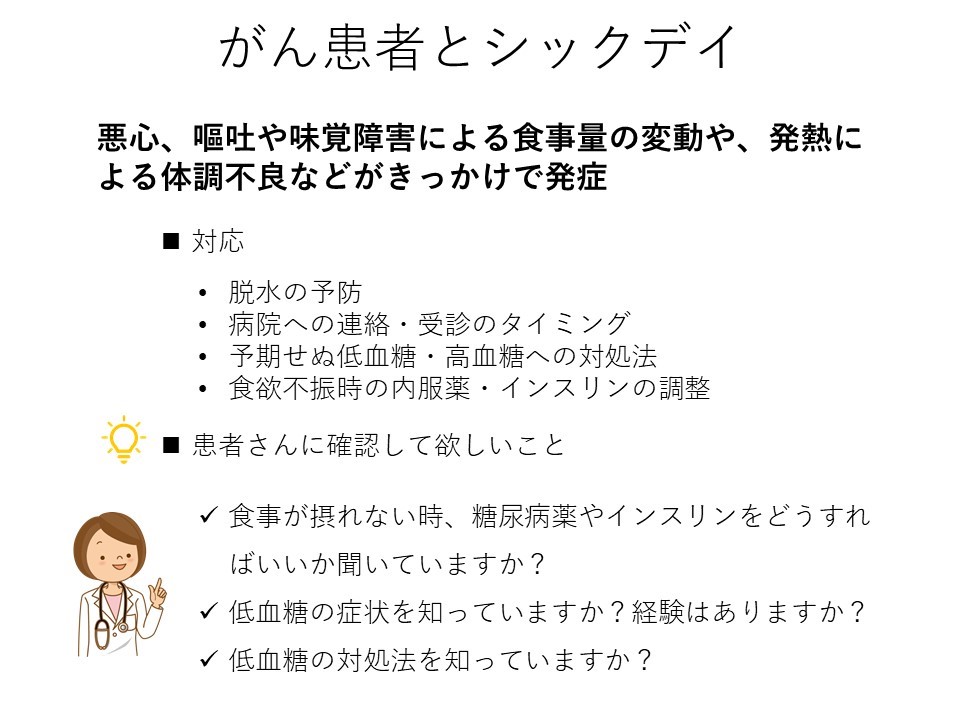 がん患者とシックデイ

悪心、嘔吐や味覚障害による食事量の変動や、発熱による体調不良などがきっかけで発症

■ 対応

• 脱水の予防
• 病院への連絡・受診のタイミング
• 予期せぬ低血糖・高血糖への対処法
• 食欲不振時の内服薬・インスリンの調整

■ 患者さんに確認して欲しいこと

✓ 食事が摂れない時、糖尿病薬やインスリンをどうすればいいか聞いていますか？
✓ 低血糖の症状を知っていますか？経験はありますか？
✓ 低血糖の対処法を知っていますか？